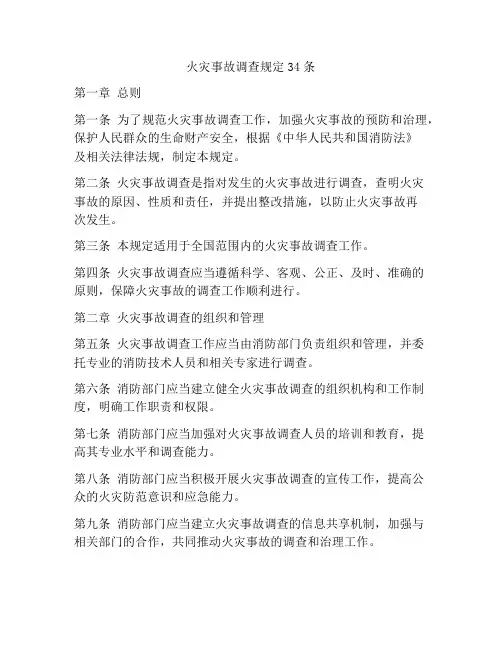 火灾事故调查规定 34 条

第一章 总则

第一条 为了规范火灾事故调查工作，加强火灾事故的预防和治理，保护人民群众的生命财产安全，根据《中华人民共和国消防法》及相关法律法规，制定本规定。

第二条 火灾事故调查是指对发生的火灾事故进行调查，查明火灾事故的原因、性质和责任，并提出整改措施，以防止火灾事故再次发生。

第三条 本规定适用于全国范围内的火灾事故调查工作。

第四条 火灾事故调查应当遵循科学、客观、公正、及时、准确的原则，保障火灾事故的调查工作顺利进行。

第二章 火灾事故调查的组织和管理

第五条 火灾事故调查工作应当由消防部门负责组织和管理，并委托专业的消防技术人员和相关专家进行调查。

第六条 消防部门应当建立健全火灾事故调查的组织机构和工作制度，明确工作职责和权限。

第七条 消防部门应当加强对火灾事故调查人员的培训和教育，提高其专业水平和调查能力。

第八条 消防部门应当积极开展火灾事故调查的宣传工作，提高公众的火灾防范意识和应急能力。

第九条 消防部门应当建立火灾事故调查的信息共享机制，加强与相关部门的合作，共同推动火灾事故的调查和治理工作。